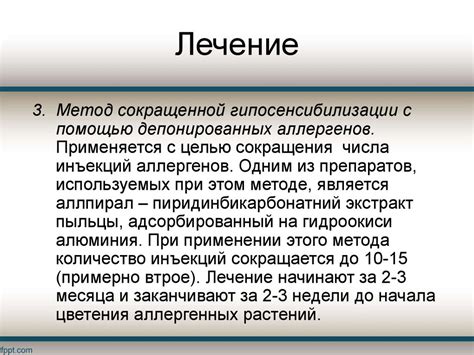 Лечение

3. Метод сокращенной гипосенсибилизации с помощью депонированных аллергенов. Применяется с целью сокращения числа инъекций аллергенов. Одним из препаратов, используемых при этом методе, является аллпирал – пиридинбикарбонатний экстракт пыльцы, адсорбированный на гидроокиси алюминия. При применении этого метода количество инъекций сокращается до 10-15 (примерно втрое). Лечение начинают за 2-3 месяца и заканчивают за 2-3 недели до начала цветения аллергенных растений.

fppt.com